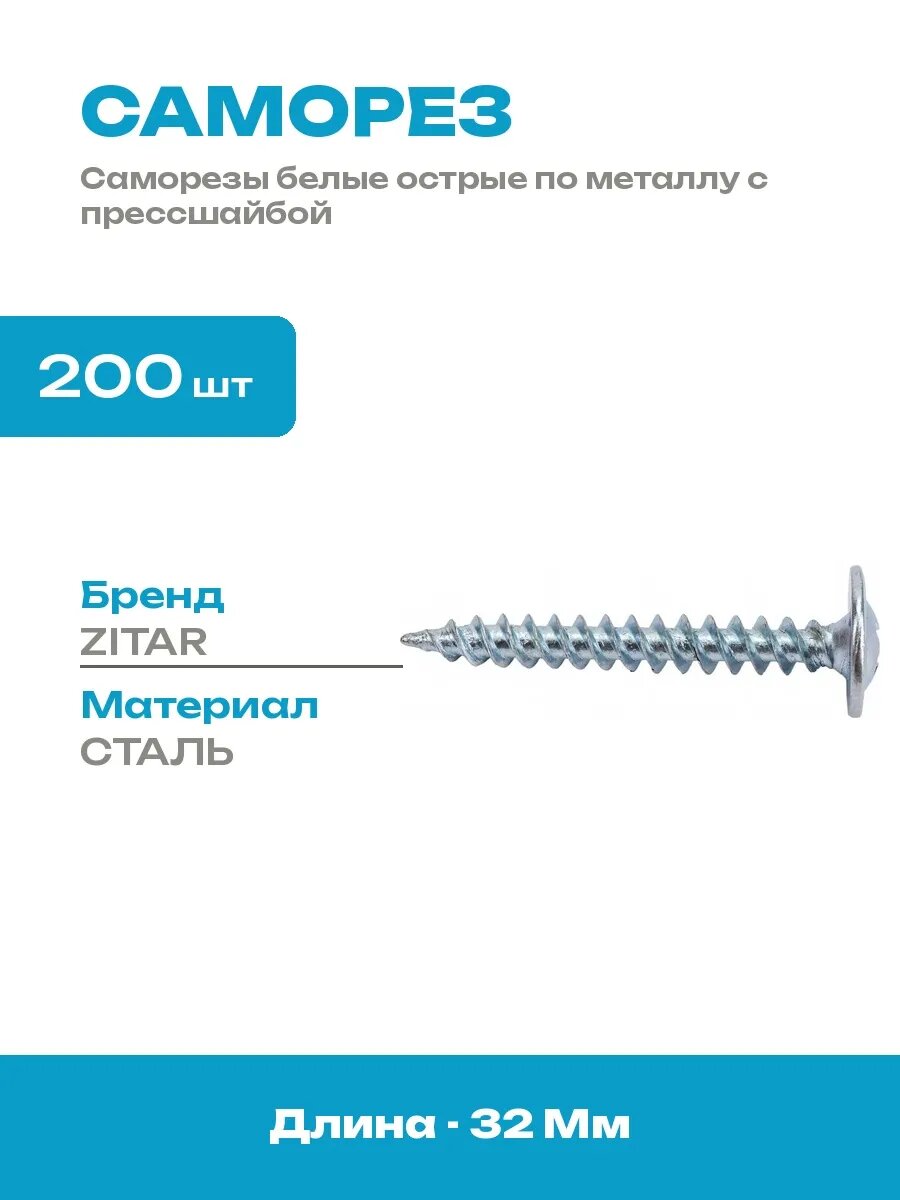 САМОРЕЗ

Саморезы белые острые по металлу с прессшайбой

200 шт

Бренд
ZITAR

Материал
СТАЛЬ

Длина - 32 Мм